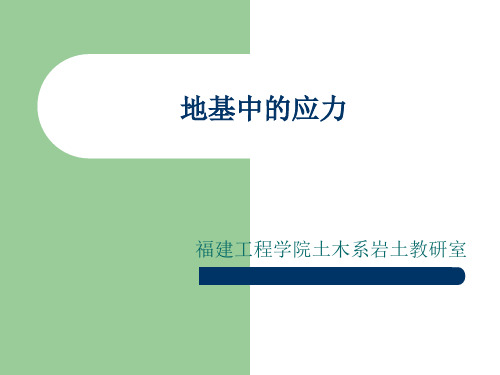 地基中的应力

福建工程学院土木系岩土教研室